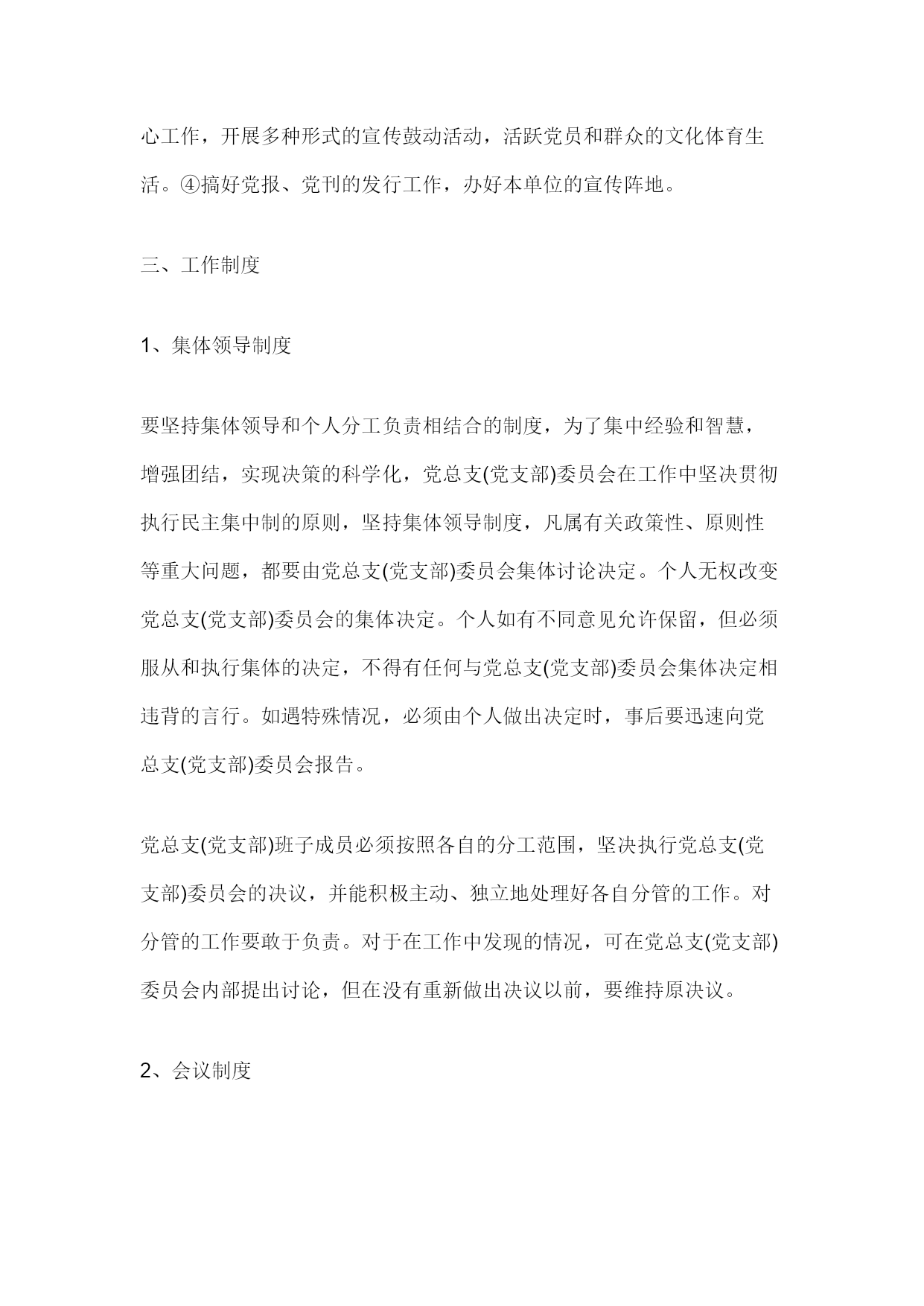 心工作，开展多种形式的宣传鼓动活动，活跃党员和群众的文化体育生活。④搞好党报、党刊的发行工作，办好本单位的宣传阵地。

三、工作制度

1、集体领导制度

要坚持集体领导和个人分工负责相结合的制度，为了集中经验和智慧，增强团结，实现决策的科学化，党总支(党支部)委员会在工作中坚决贯彻执行民主集中制的原则，坚持集体领导制度，凡属有关政策性、原则性等重大问题，都要由党总支(党支部)委员会集体讨论决定。个人无权改变党总支(党支部)委员会的集体决定。个人如有不同意见允许保留，但必须服从和执行集体的决定，不得有任何与党总支(党支部)委员会集体决定相违背的言行。如遇特殊情况，必须由个人做出决定时，事后要迅速向党总支(党支部)委员会报告。

党总支(党支部)班子成员必须按照各自的分工范围，坚决执行党总支(党支部)委员会的决议，并能积极主动、独立地处理好各自分管的工作。对分管的工作要敢于负责。对于在工作中发现的情况，可在党总支(党支部)委员会内部提出讨论，但在没有重新做出决议以前，要维持原决议。

2、会议制度